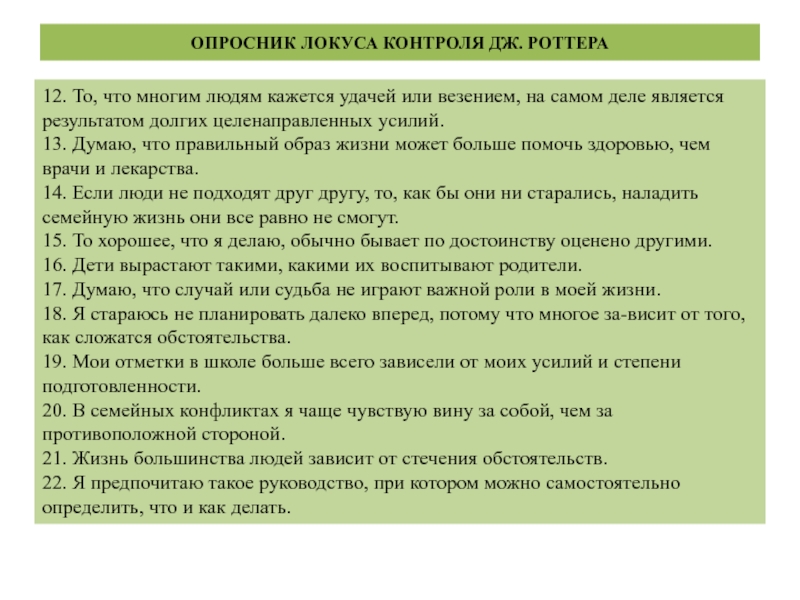 ОПРОСНИК ЛОКУСА КОНТРОЛЯ ДЖ. РОТТЕРА

12. То, что многим людям кажется удачей или везением, на самом деле является результатом долгих целенаправленных усилий.
13. Думаю, что правильный образ жизни может больше помочь здоровью, чем врачи и лекарства.
14. Если люди не подходят друг другу, то, как бы они ни старались, наладить семейную жизнь они все равно не смогут.
15. То хорошее, что я делаю, обычно бывает по достоинству оценено другими.
16. Дети вырастают такими, какими их воспитывают родители.
17. Думаю, что случай или судьба не играют важной роли в моей жизни.
18. Я стараюсь не планировать далеко вперед, потому что многое за-висит от того, как сложатся обстоятельства.
19. Мои отметки в школе больше всего зависели от моих усилий и степени подготовленности.
20. В семейных конфликтах я чаще чувствую вину за собой, чем за противоположной стороной.
21. Жизнь большинства людей зависит от стечения обстоятельств.
22. Я предпочитаю такое руководство, при котором можно самостоятельно определить, что и как делать.